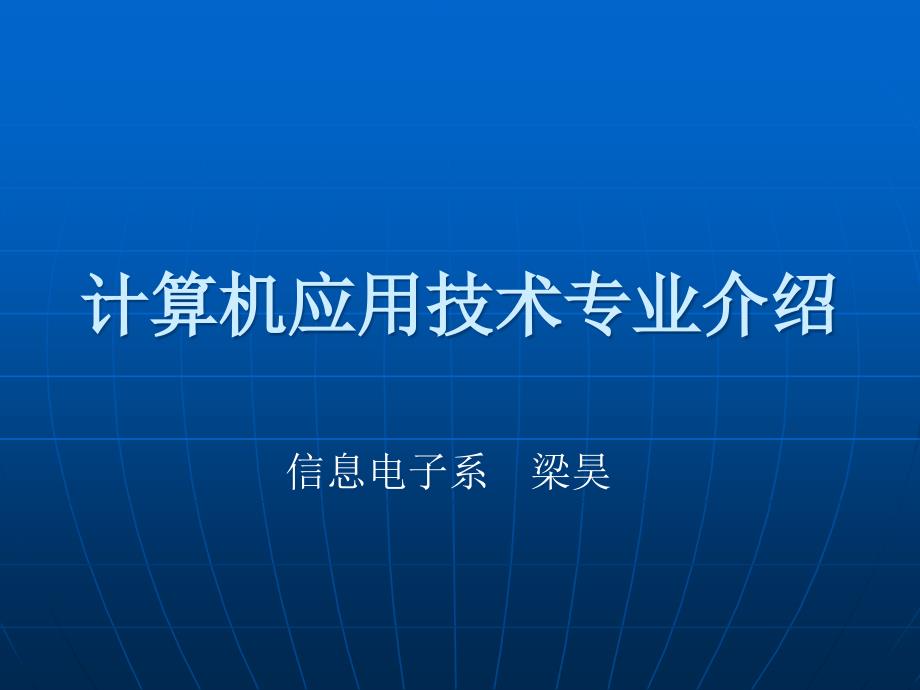 计算机应用技术专业介绍

信息电子系　梁昊